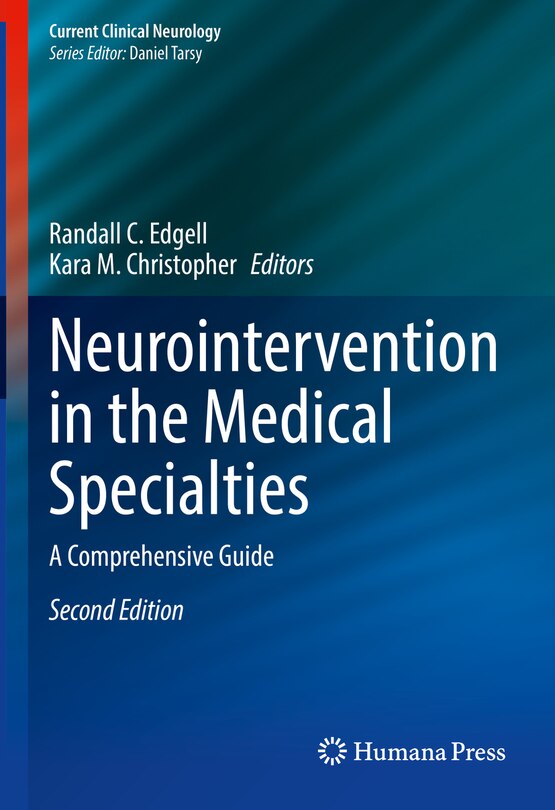 Current Clinical Neurology
Series Editor: Daniel Tarsy

Randall C. Edgell
Kara M. Christopher Editors

Neurointervention in the Medical Specialties

A Comprehensive Guide

Second Edition

Humana Press